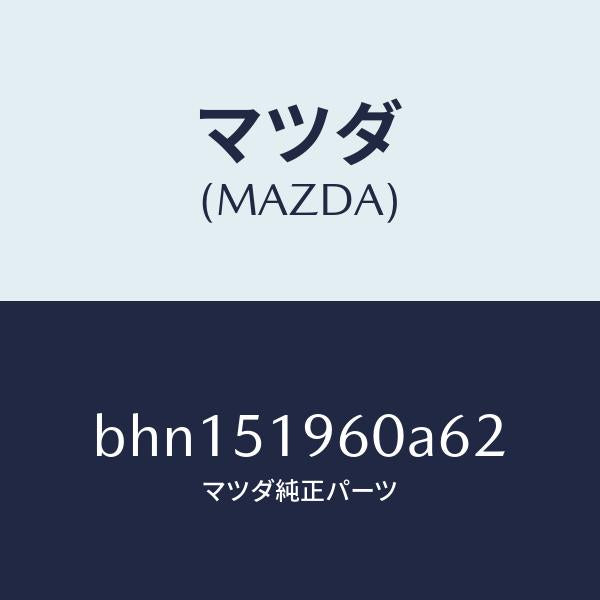 マツダ
(MAZDA)

bhn151960a62
マツダ純正パーツ